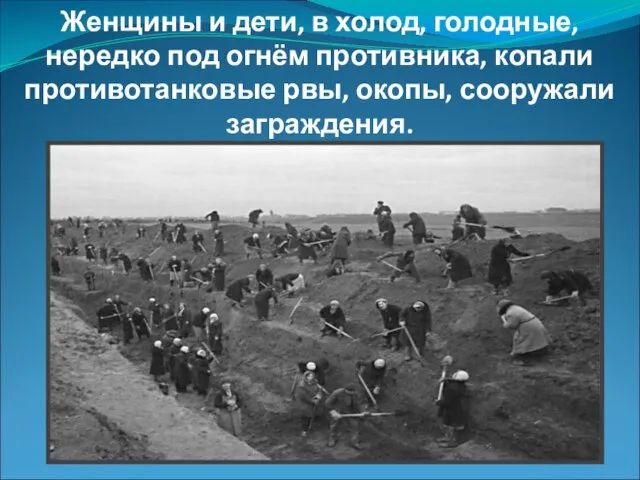 Женщины и дети, в холод, голодные, нередко под огнём противника, копали противотанковые рвы, окопы, сооружали заграждения.